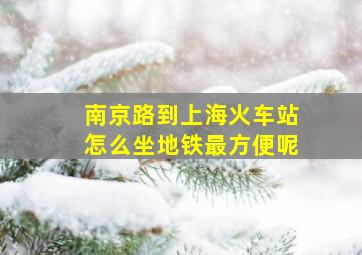 南京路到上海火车站
怎么坐地铁最方便呢